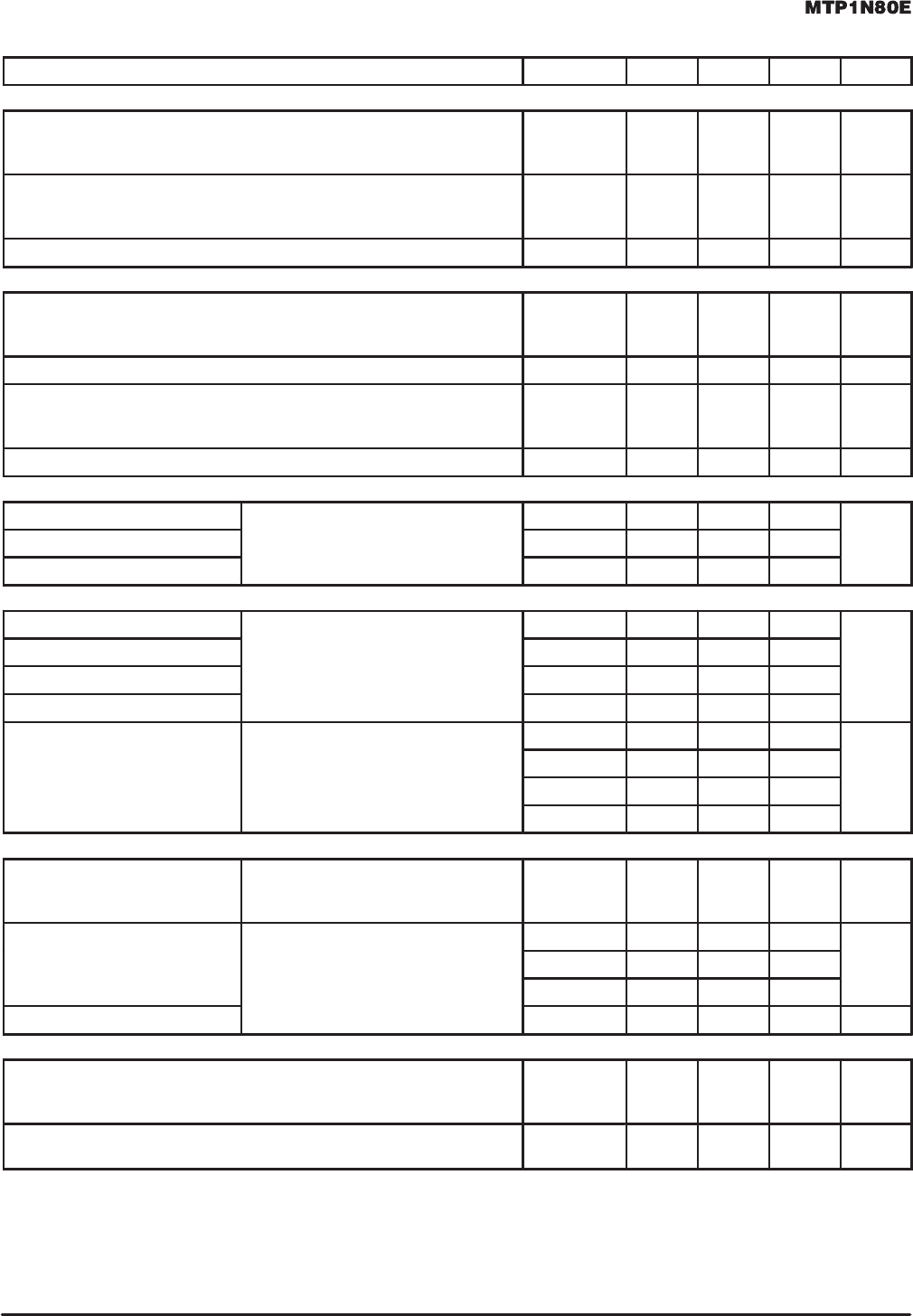 MTP1N80E